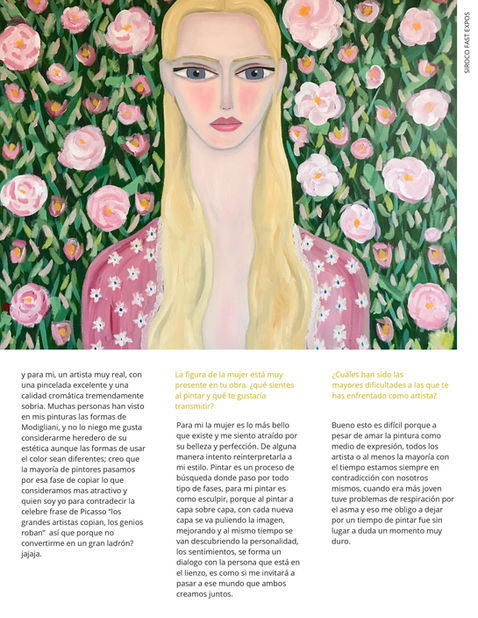 SIROCO FAST EXPOS

y para mi, un artista muy real, con una pincelada excelente y una calidad cromática tremendamente sobria. Muchas personas han visto en mis pinturas las formas de Modigliani, y no lo niego me gusta considerarme heredero de su estética aunque las formas de usar el color sean diferentes; creo que la mayoría de pintores pasamos por esa fase de copiar lo que consideramos mas atractivo y quien soy yo para contradecir la celebre frase de Picasso "los grandes artistas copian, los genios roban" así que porque no convertirme en un gran ladrón? jajaja.

La figura de la mujer está muy presente en tu obra. ¿qué sientes al pintar y qué te gustaría transmitir?

Para mi la mujer es lo más bello que existe y me siento atraído por su belleza y perfección. De alguna manera intento reinterpretarla a mi estilo. Pintar es un proceso de búsqueda donde paso por todo tipo de fases, para mi pintar es como esculpir, porque al pintar a capa sobre capa, con cada nueva capa se va puliendo la imagen, mejorando y al mismo tiempo se van descubriendo la personalidad, los sentimientos, se forma un dialogo con la persona que está en el lienzo, es como si me invitará a pasar a ese mundo que ambos creamos juntos.

¿Cuáles han sido las mayores dificultades a las que te has enfrentado como artista?

Bueno esto es difícil porque a pesar de amar la pintura como medio de expresión, todos los artista o al menos la mayoría con el tiempo estamos siempre en contradicción con nosotros mismos, cuando era más joven tuve problemas de respiración por el asma y eso me obligo a dejar por un tiempo de pintar fue sin lugar a duda un momento muy duro.